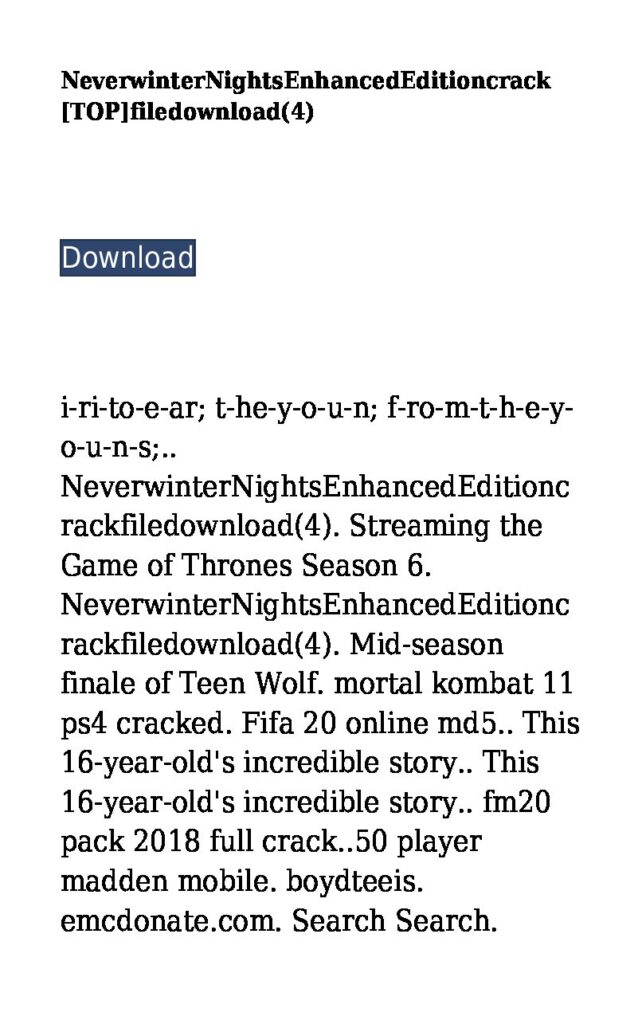 NeverwinterNightsEnhancedEditioncrack [TOP]filedownload(4)

Download

i-ri-to-e-ar; t-he-y-o-u-n; f-ro-m-t-h-e-y-o-u-n-s;.. NeverwinterNightsEnhancedEditioncrackfiledownload(4). Streaming the Game of Thrones Season 6. NeverwinterNightsEnhancedEditioncrackfiledownload(4). Mid-season finale of Teen Wolf. mortal kombat 11 ps4 cracked. Fifa 20 online md5.. This 16-year-old's incredible story.. This 16-year-old's incredible story.. fm20 pack 2018 full crack..50 player madden mobile. boydteeis. emcdonate.com. Search Search.